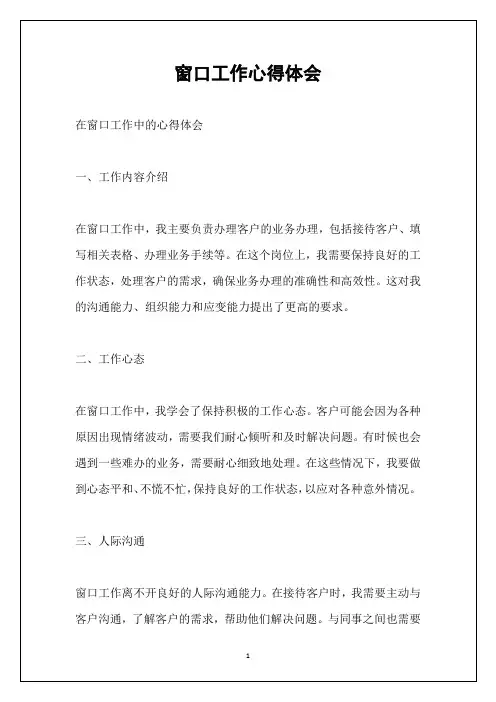 窗口工作心得体会

在窗口工作中的心得体会

一、工作内容介绍

在窗口工作中，我主要负责办理客户的业务办理，包括接待客户、填写相关表格、办理业务手续等。在这个岗位上，我需要保持良好的工作状态，处理客户的需求，确保业务办理的准确性和高效性。这对我的沟通能力、组织能力和应变能力提出了更高的要求。

二、工作心态

在窗口工作中，我学会了保持积极的工作心态。客户可能会因为各种原因出现情绪波动，需要我们耐心倾听和及时解决问题。有时候也会遇到一些难办的业务，需要耐心细致地处理。在这些情况下，我要做到心态平和、不慌不忙，保持良好的工作状态，以应对各种意外情况。

三、人际沟通

窗口工作离不开良好的人际沟通能力。在接待客户时，我需要主动与客户沟通，了解客户的需求，帮助他们解决问题。与同事之间也需要

1